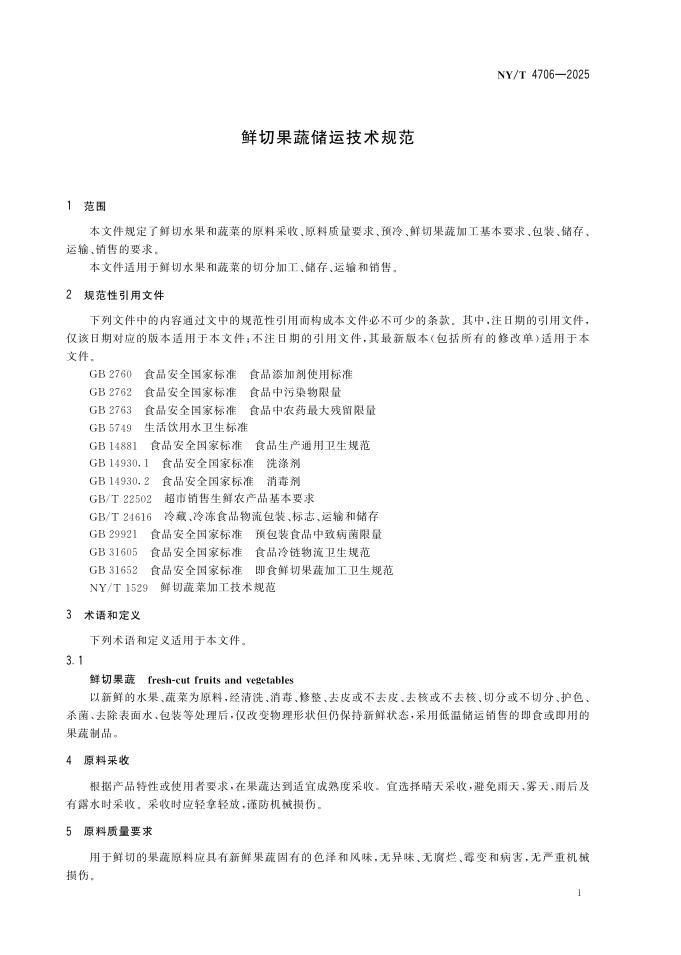 NY/T 4706—2025

鲜切果蔬储运技术规范

1 范围

本文件规定了鲜切水果和蔬菜的原料采收、原料质量要求、预冷、鲜切果蔬加工基本要求、包装、储存、运输、销售的要求。

本文件适用于鲜切水果和蔬菜的切分加工、储存、运输和销售。

2 规范性引用文件

下列文件中的内容通过文中的规范性引用而构成本文件必不可少的条款。其中，注日期的引用文件，仅该日期对应的版本适用于本文件；不注日期的引用文件，其最新版本（包括所有的修改单）适用于本文件。

GB 2760 食品安全国家标准 食品添加剂使用标准
GB 2762 食品安全国家标准 食品中污染物限量
GB 2763 食品安全国家标准 食品中农药最大残留限量
GB 5749 生活饮用水卫生标准
GB 14881 食品安全国家标准 食品生产通用卫生规范
GB 14930.1 食品安全国家标准 洗涤剂
GB 14930.2 食品安全国家标准 消毒剂
GB/T 22502 超市销售生鲜农产品基本要求
GB/T 24616 冷藏、冷冻食品物流包装、标志、运输和储存
GB 29921 食品安全国家标准 预包装食品中致病菌限量
GB 31605 食品安全国家标准 食品冷链物流卫生规范
GB 31652 食品安全国家标准 即食鲜切果蔬加工卫生规范
NY/T 1529 鲜切蔬菜加工技术规范

3 术语和定义

下列术语和定义适用于本文件。

3.1

鲜切果蔬 fresh-cut fruits and vegetables

以新鲜的水果、蔬菜为原料，经清洗、消毒、修整、去皮或不去皮、去核或不去核、切分或不切分、护色、杀菌、去除表面水、包装等处理后，仅改变物理形状但仍保持新鲜状态，采用低温储运销售的即食或即用的果蔬制品。

4 原料采收

根据产品特性或使用者要求，在果蔬达到适宜成熟度采收。宜选择晴天采收，避免雨天、雾天、雨后及有露水时采收。采收时应轻拿轻放，谨防机械损伤。

5 原料质量要求

用于鲜切的果蔬原料应具有新鲜果蔬固有的色泽和风味，无异味、无腐烂、霉变和病害，无严重机械损伤。

1